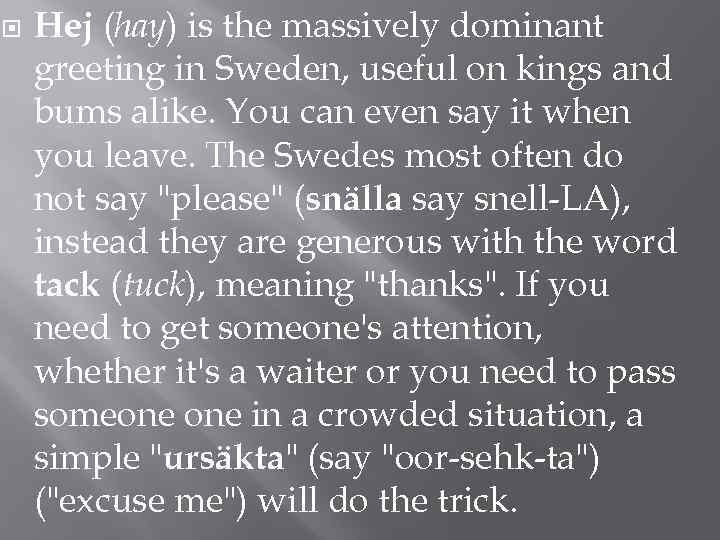 Hej (hay) is the massively dominant greeting in Sweden, useful on kings and bums alike. You can even say it when you leave. The Swedes most often do not say "please" (snälla say snell-LA), instead they are generous with the word tack (tuck), meaning "thanks". If you need to get someone's attention, whether it's a waiter or you need to pass someone one in a crowded situation, a simple "ursäkta" (say "oor-sehk-ta") ("excuse me") will do the trick.